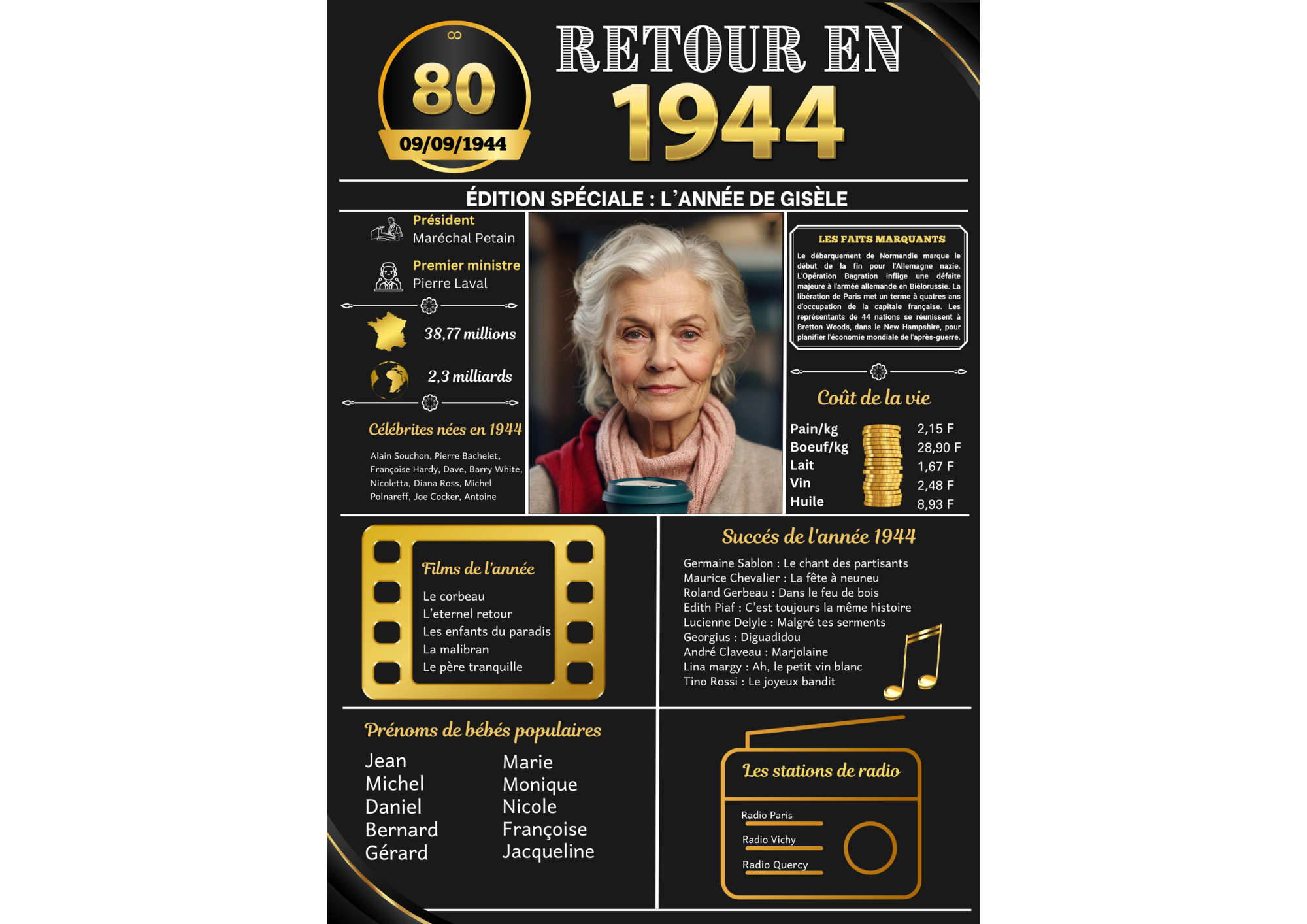 80

09/09/1944

RETOUR EN
1944

ÉDITION SPÉCIALE : L'ANNÉE DE GISÈLE

Président
Maréchal Petain

Premier ministre
Pierre Laval

38,77 millions

2,3 milliards

Célébrites nées en 1944

Alain Souchon, Pierre Bachelet, Françoise Hardy, Dave, Barry White, Nicoletta, Diana Ross, Michel Polnareff, Joe Cocker, Antoine

LES FAITS MARQUANTS

Le débarquement de Normandie marque le début de la fin pour l'Allemagne nazie. L'Opération Bagration inflige une défaite majeure à l'armée allemande en Biélorussie. La libération de Paris met un terme à quatres ans d'occupation de la capitale française. Les représentants de 44 nations se réunissent à Bretton Woods, dans le New Hampshire, pour planifier l'économie mondiale de l'après-guerre.

Coût de la vie

Pain/kg 2,15 F
Boeuf/kg 28,90 F
Lait 1,67 F
Vin 2,48 F
Huile 8,93 F

Films de l'année

Le corbeau
L'eternel retour
Les enfants du paradis
La malibran
Le père tranquille

Succés de l'année 1944

Germaine Sablon : Le chant des partisants
Maurice Chevalier : La fête à neuneu
Roland Gerbeau : Dans le feu de bois
Edith Piaf : C'est toujours la même histoire
Lucienne Delyle : Malgré tes serments
Georgius : Diguadidou
André Claveau : Marjolaine
Lina margy : Ah, le petit vin blanc
Tino Rossi : Le joyeux bandit

Prénoms de bébés populaires

Jean
Michel
Daniel
Bernard
Gérard

Marie
Monique
Nicole
Françoise
Jacqueline

Les stations de radio

Radio Paris
Radio Vichy
Radio Quercy